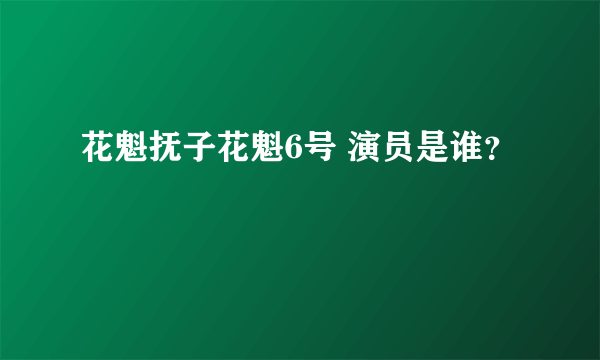 花魁抚子花魁6号 演员是谁?